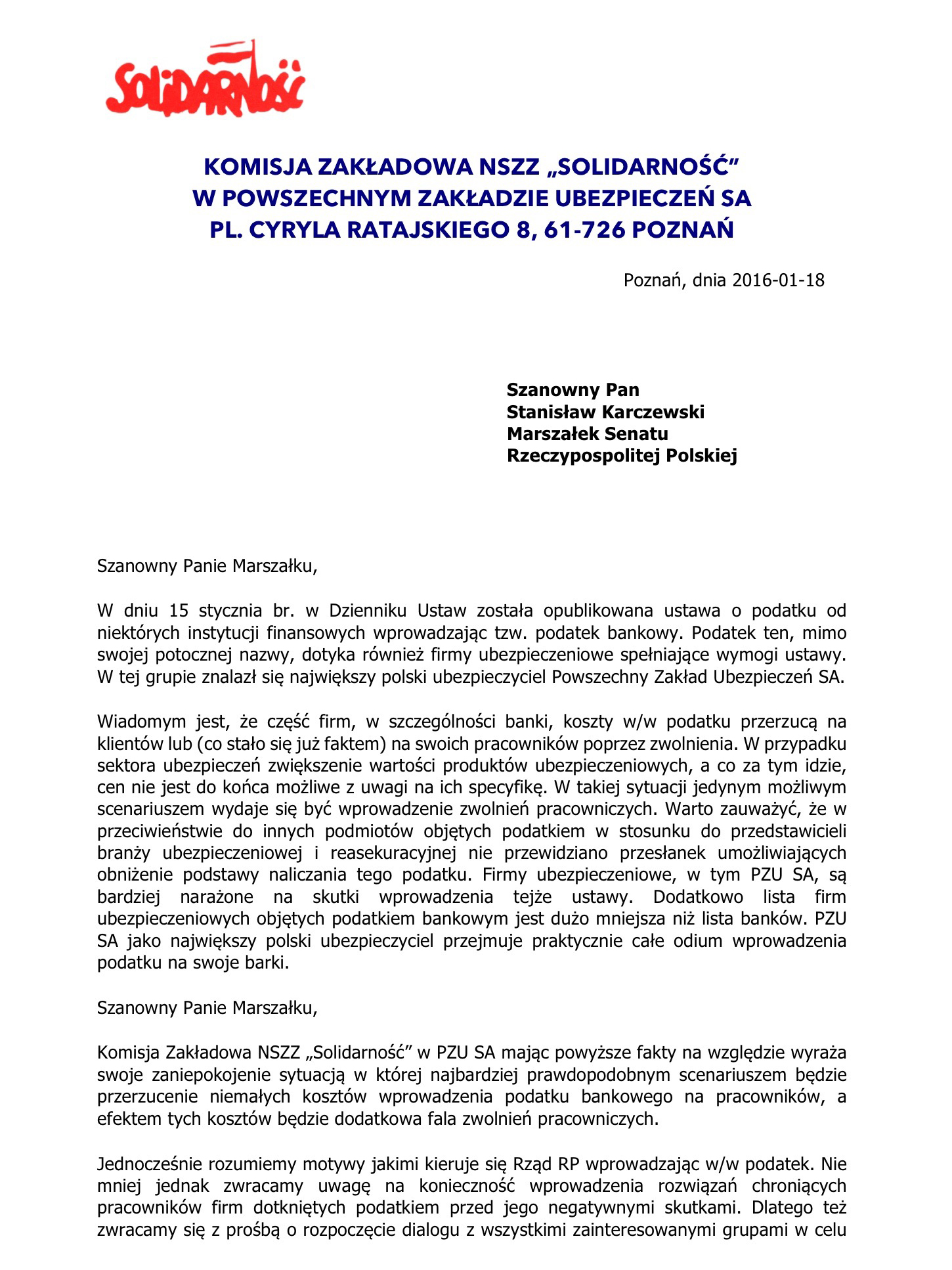 SOLIDARNOŚĆ

KOMISJA ZAKŁADOWA NSZZ „SOLIDARNOŚĆ”
W POWSZECHNYM ZAKŁADZIE UBEZPIECZEŃ SA
PL. CYRYLA RATAJSKIEGO 8, 61-726 POZNAŃ

Poznań, dnia 2016-01-18

Szanowny Pan
Stanisław Karczewski
Marszałek Senatu
Rzeczypospolitej Polskiej

Szanowny Panie Marszałku,

W dniu 15 stycznia br. w Dzienniku Ustaw została opublikowana ustawa o podatku od niektórych instytucji finansowych wprowadzając tzw. podatek bankowy. Podatek ten, mimo swojej potocznej nazwy, dotyka również firmy ubezpieczeniowe spełniające wymogi ustawy. W tej grupie znalazł się największy polski ubezpieczyciel Powszechny Zakład Ubezpieczeń SA.

Wiadomym jest, że część firm, w szczególności banki, koszty w/w podatku przerzucą na klientów lub (co stało się już faktem) na swoich pracowników poprzez zwolnienia. W przypadku sektora ubezpieczeń zwiększenie wartości produktów ubezpieczeniowych, a co za tym idzie, cen nie jest do końca możliwe z uwagi na ich specyfikę. W takiej sytuacji jedynym możliwym scenariuszem wydaje się być wprowadzenie zwolnień pracowniczych. Warto zauważyć, że w przeciwieństwie do innych podmiotów objętych podatkiem w stosunku do przedstawicieli branży ubezpieczeniowej i reasekuracyjnej nie przewidziano przesłanek umożliwiających obniżenie podstawy naliczania tego podatku. Firmy ubezpieczeniowe, w tym PZU SA, są bardziej narażone na skutki wprowadzenia tejże ustawy. Dodatkowo lista firm ubezpieczeniowych objętych podatkiem bankowym jest dużo mniejsza niż lista banków. PZU SA jako największy polski ubezpieczyciel przejmuje praktycznie całe odium wprowadzenia podatku na swoje barki.

Szanowny Panie Marszałku,

Komisja Zakładowa NSZZ „Solidarność” w PZU SA mając powyższe fakty na względzie wyraża swoje zaniepokojenie sytuacją w której najbardziej prawdopodobnym scenariuszem będzie przerzucenie niemałych kosztów wprowadzenia podatku bankowego na pracowników, a efektem tych kosztów będzie dodatkowa fala zwolnień pracowniczych.

Jednocześnie rozumiemy motywy jakimi kieruje się Rząd RP wprowadzając w/w podatek. Nie mniej jednak zwracamy uwagę na konieczność wprowadzenia rozwiązań chroniących pracowników firm dotkniętych podatkiem przed jego negatywnymi skutkami. Dlatego też zwracamy się z prośbą o rozpoczęcie dialogu z wszystkimi zainteresowanymi grupami w celu